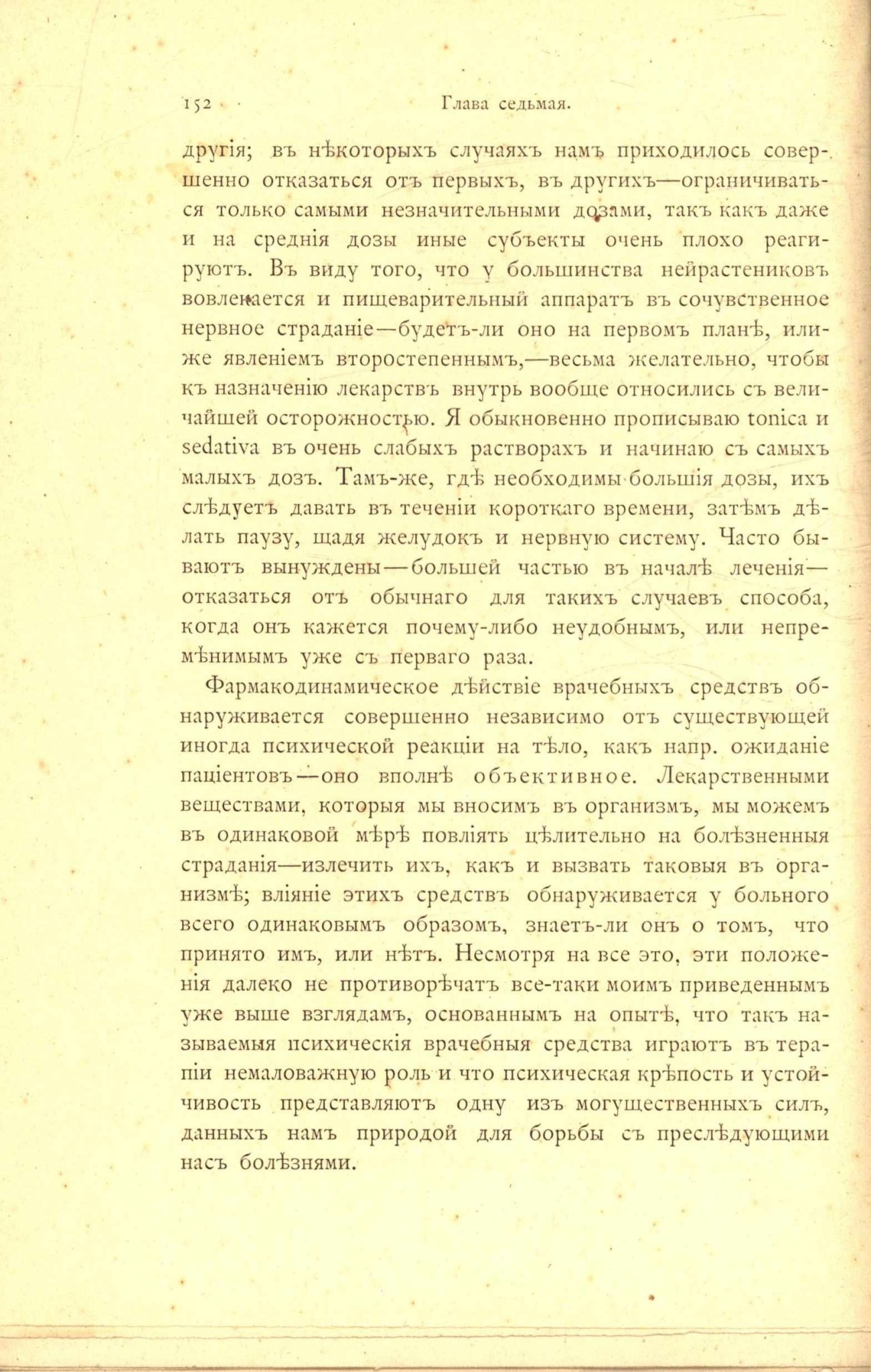 152 Глава седьмая.

другія; въ нѣкоторыхъ случаяхъ намъ приходилось совершенно отказаться отъ первыхъ, въ другихъ—ограничиваться только самыми незначительными дозами, такъ какъ даже и на среднія дозы иные субъекты очень плохо реагируютъ. Въ виду того, что у большинства нейрастениковъ вовлекается и пищеварительный аппаратъ въ сочувственное нервное страданіе—будетъ-ли оно на первомъ планѣ, или-же явленіемъ второстепеннымъ,—весьма желательно, чтобы къ назначенію лекарствъ внутрь вообще относились съ величайшей осторожностью. Я обыкновенно прописываю tonica и sedativa въ очень слабыхъ растворахъ и начинаю съ самыхъ малыхъ дозъ. Тамъ-же, гдѣ необходимы большія дозы, ихъ слѣдуетъ давать въ теченіи короткаго времени, затѣмъ дѣлать паузу, щадя желудокъ и нервную систему. Часто бываютъ вынуждены—большей частью въ началѣ леченія—отказаться отъ обычнаго для такихъ случаевъ способа, когда онъ кажется почему-либо неудобнымъ, или непремѣнимымъ уже съ перваго раза.

Фармакодинамическое дѣйствіе врачебныхъ средствъ обнаруживается совершенно независимо отъ существующей иногда психической реакціи на тѣло, какъ напр. ожиданіе паціентовъ—оно вполнѣ объективное. Лекарственными веществами, которыя мы вносимъ въ организмъ, мы можемъ въ одинаковой мѣрѣ повліять цѣлительно на болѣзненныя страданія—излечить ихъ, какъ и вызвать таковыя въ организмѣ; вліяніе этихъ средствъ обнаруживается у больного всего одинаковымъ образомъ, знаетъ-ли онъ о томъ, что принято имъ, или нѣтъ. Несмотря на все это, эти положенія далеко не противорѣчатъ все-таки моимъ приведеннымъ уже выше взглядамъ, основаннымъ на опытѣ, что такъ называемыя психическія врачебныя средства играютъ въ терапіи немаловажную роль и что психическая крѣпость и устойчивость представляютъ одну изъ могущественныхъ силъ, данныхъ намъ природой для борьбы съ преслѣдующими насъ болѣзнями.